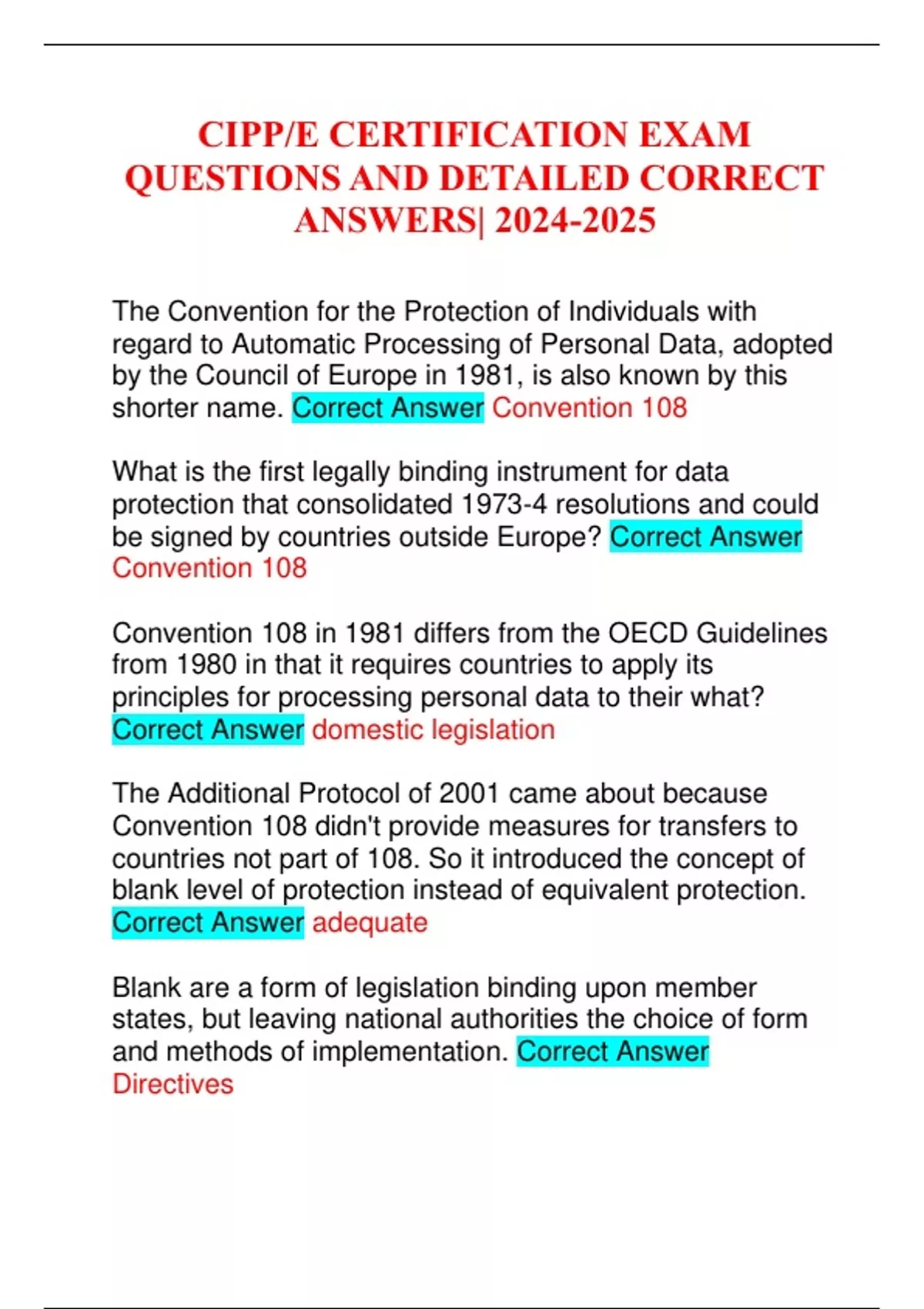 CIPP/E CERTIFICATION EXAM QUESTIONS AND DETAILED CORRECT ANSWERS| 2024-2025

The Convention for the Protection of Individuals with regard to Automatic Processing of Personal Data, adopted by the Council of Europe in 1981, is also known by this shorter name. Correct Answer Convention 108

What is the first legally binding instrument for data protection that consolidated 1973-4 resolutions and could be signed by countries outside Europe? Correct Answer Convention 108

Convention 108 in 1981 differs from the OECD Guidelines from 1980 in that it requires countries to apply its principles for processing personal data to their what? Correct Answer domestic legislation

The Additional Protocol of 2001 came about because Convention 108 didn't provide measures for transfers to countries not part of 108. So it introduced the concept of blank level of protection instead of equivalent protection. Correct Answer adequate

Blank are a form of legislation binding upon member states, but leaving national authorities the choice of form and methods of implementation. Correct Answer Directives